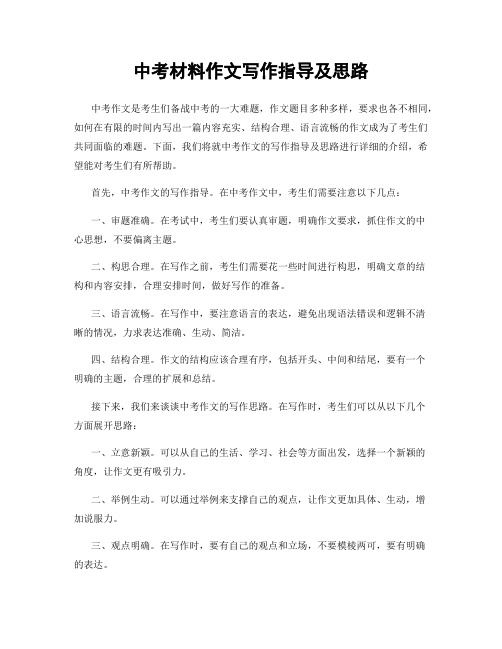 中考材料作文写作指导及思路

中考作文是考生们备战中考的一大难题，作文题目多种多样，要求也各不相同，如何在有限的时间内写出一篇内容充实、结构合理、语言流畅的作文成为了考生们共同面临的难题。下面，我们将就中考作文的写作指导及思路进行详细的介绍，希望能对考生们有所帮助。

首先，中考作文的写作指导。在中考作文中，考生们需要注意以下几点：

一、审题准确。在考试中，考生们要认真审题，明确作文要求，抓住作文的中心思想，不要偏离主题。

二、构思合理。在写作之前，考生们需要花一些时间进行构思，明确文章的结构和内容安排，合理安排时间，做好写作的准备。

三、语言流畅。在写作中，要注意语言的表达，避免出现语法错误和逻辑不清晰的情况，力求表达准确、生动、简洁。

四、结构合理。作文的结构应该合理有序，包括开头、中间和结尾，要有一个明确的主题，合理的扩展和总结。

接下来，我们来谈谈中考作文的写作思路。在写作时，考生们可以从以下几个方面展开思路：

一、立意新颖。可以从自己的生活、学习、社会等方面出发，选择一个新颖的角度，让作文更有吸引力。

二、举例生动。可以通过举例来支撑自己的观点，让作文更加具体、生动，增加说服力。

三、观点明确。在写作时，要有自己的观点和立场，不要模棱两可，要有明确的表达。